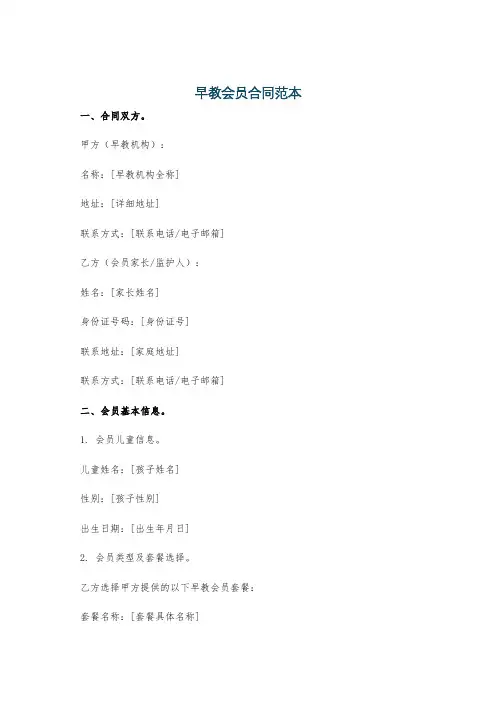 早教会员合同范本

一、合同双方。

甲方（早教机构）：

名称：[早教机构全称]

地址：[详细地址]

联系方式：[联系电话/电子邮箱]

乙方（会员家长/监护人）：

姓名：[家长姓名]

身份证号码：[身份证号]

联系地址：[家庭地址]

联系方式：[联系电话/电子邮箱]

二、会员基本信息。

1. 会员儿童信息。

儿童姓名：[孩子姓名]

性别：[孩子性别]

出生日期：[出生年月日]

2. 会员类型及套餐选择。

乙方选择甲方提供的以下早教会员套餐：

套餐名称：[套餐具体名称]